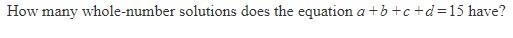 How many whole-number solutions does the equation $a+b+c+d=15$ have?